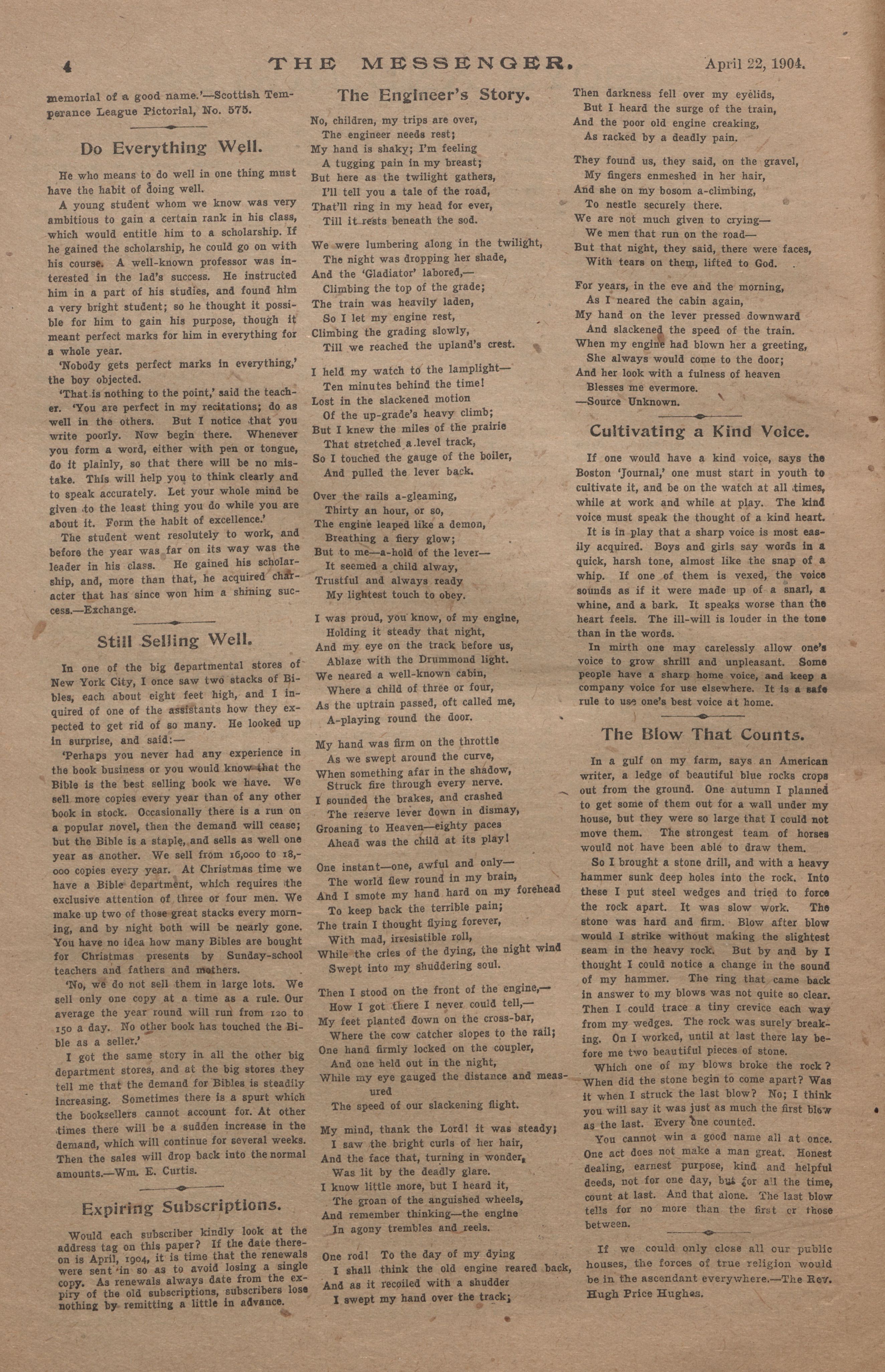 4 THE MESSENGER. April 22, 1904.

memorial of a good name.'—Scottish Temperance League Pictorial, No. 575.

Do Everything Well.

He who means to do well in one thing must have the habit of doing well.

A young student whom we know was very ambitious to gain a certain rank in his class, which would entitle him to a scholarship. If he gained the scholarship, he could go on with his course. A well-known professor was interested in the lad's success. He instructed him in a part of his studies, and found him a very bright student; so he thought it possible for him to gain his purpose, though it meant perfect marks for him in everything for a whole year.

'Nobody gets perfect marks in everything,' the boy objected.

'That is nothing to the point,' said the teacher. 'You are perfect in my recitations; do as well in the others. But I notice that you write poorly. Now begin there. Whenever you form a word, either with pen or tongue, do it plainly, so that there will be no mistake. This will help you to think clearly and to speak accurately. Let your whole mind be given to the least thing you do while you are about it. Form the habit of excellence.'

The student went resolutely to work, and before the year was far on its way was the leader in his class. He gained his scholarship, and, more than that, he acquired character that has since won him a shining success.—Exchange.

Still Selling Well.

In one of the big departmental stores of New York City, I once saw two stacks of Bibles, each about eight feet high, and I inquired of one of the assistants how they expected to get rid of so many. He looked up in surprise, and said:—

'Perhaps you never had any experience in the book business or you would know that the Bible is the best selling book we have. We sell more copies every year than of any other book in stock. Occasionally there is a run on a popular novel, then the demand will cease; but the Bible is a staple, and sells as well one year as another. We sell from 16,000 to 18,000 copies every year. At Christmas time we have a Bible department, which requires the exclusive attention of three or four men. We make up two of those great stacks every morning, and by night both will be nearly gone. You have no idea how many Bibles are bought for Christmas presents by Sunday-school teachers and fathers and mothers.

'No, we do not sell them in large lots. We sell only one copy at a time as a rule. Our average the year round will run from 120 to 150 a day. No other book has touched the Bible as a seller.'

I got the same story in all the other big department stores, and at the big stores they tell me that the demand for Bibles is steadily increasing. Sometimes there is a spurt which the booksellers cannot account for. At other times there will be a sudden increase in the demand, which will continue for several weeks. Then the sales will drop back into the normal amounts.—Wm. E. Curtis.

Expiring Subscriptions.

Would each subscriber kindly look at the address tag on this paper? If the date thereon is April, 1904, it is time that the renewals were sent in so as to avoid losing a single copy. As renewals always date from the expiry of the old subscriptions, subscribers lose nothing by remitting a little in advance.

The Engineer's Story.

No, children, my trips are over,
The engineer needs rest;
My hand is shaky; I'm feeling
A tugging pain in my breast;
But here as the twilight gathers,
I'll tell you a tale of the road,
That'll ring in my head for ever,
Till it rests beneath the sod.

We were lumbering along in the twilight,
The night was dropping her shade,
And the 'Gladiator' labored,—
Climbing the top of the grade;
The train was heavily laden,
So I let my engine rest,
Climbing the grading slowly,
Till we reached the upland's crest.

I held my watch to the lamplight—
Ten minutes behind the time!
Lost in the slackened motion
Of the up-grade's heavy climb;
But I knew the miles of the prairie
That stretched a level track,
So I touched the gauge of the boiler,
And pulled the lever back.

Over the rails a-gleaming,
Thirty an hour, or so,
The engine leaped like a demon,
Breathing a fiery glow;
But to me—a-hold of the lever—
It seemed a child alway,
Trustful and always ready
My lightest touch to obey.

I was proud, you know, of my engine,
Holding it steady that night,
And my eye on the track before us,
Ablaze with the Drummond light.
We neared a well-known cabin,
Where a child of three or four,
As the uptrain passed, oft called me,
A-playing round the door.

My hand was firm on the throttle
As we swept around the curve,
When something afar in the shadow,
Struck fire through every nerve.
I sounded the brakes, and crashed
The reserve lever down in dismay,
Groaning to Heaven—eighty paces
Ahead was the child at its play!

One instant—one, awful and only—
The world flew round in my brain,
And I smote my hand hard on my forehead
To keep back the terrible pain;
The train I thought flying forever,
With mad, irresistible roll,
While the cries of the dying, the night wind
Swept into my shuddering soul.

Then I stood on the front of the engine,—
How I got there I never could tell,—
My feet planted down on the cross-bar,
Where the cow catcher slopes to the rail;
One hand firmly locked on the coupler,
And one held out in the night,
While my eye gauged the distance and measured
The speed of our slackening flight.

My mind, thank the Lord! it was steady;
I saw the bright curls of her hair,
And the face that, turning in wonder,
Was lit by the deadly glare.
I know little more, but I heard it,
The groan of the anguished wheels,
And remember thinking—the engine
In agony trembles and reels.

One rod! To the day of my dying
I shall think the old engine reared back,
And as it recoiled with a shudder
I swept my hand over the track;

Then darkness fell over my eyelids,
But I heard the surge of the train,
And the poor old engine creaking,
As racked by a deadly pain.

They found us, they said, on the gravel,
My fingers enmeshed in her hair,
And she on my bosom a-climbing,
To nestle securely there.
We are not much given to crying—
We men that run on the road—
But that night, they said, there were faces,
With tears on them, lifted to God.

For years, in the eve and the morning,
As I neared the cabin again,
My hand on the lever pressed downward
And slackened the speed of the train.
When my engine had blown her a greeting,
She always would come to the door;
And her look with a fulness of heaven
Blesses me evermore.
—Source Unknown.

Cultivating a Kind Voice.

If one would have a kind voice, says the Boston 'Journal,' one must start in youth to cultivate it, and be on the watch at all times, while at work and while at play. The kind voice must speak the thought of a kind heart.

It is in play that a sharp voice is most easily acquired. Boys and girls say words in a quick, harsh tone, almost like the snap of a whip. If one of them is vexed, the voice sounds as if it were made up of a snarl, a whine, and a bark. It speaks worse than the heart feels. The ill-will is louder in the tone than in the words.

In mirth one may carelessly allow one's voice to grow shrill and unpleasant. Some people have a sharp home voice, and keep a company voice for use elsewhere. It is a safe rule to use one's best voice at home.

The Blow That Counts.

In a gulf on my farm, says an American writer, a ledge of beautiful blue rocks crops out from the ground. One autumn I planned to get some of them out for a wall under my house, but they were so large that I could not move them. The strongest team of horses would not have been able to draw them.

So I brought a stone drill, and with a heavy hammer sunk deep holes into the rock. Into these I put steel wedges and tried to force the rock apart. It was slow work. The stone was hard and firm. Blow after blow would I strike without making the slightest seam in the heavy rock. But by and by I thought I could notice a change in the sound of my hammer. The ring that came back in answer to my blows was not quite so clear. Then I could trace a tiny crevice each way from my wedges. The rock was surely breaking. On I worked, until at last there lay before me two beautiful pieces of stone.

Which one of my blows broke the rock? When did the stone begin to come apart? Was it when I struck the last blow? No; I think you will say it was just as much the first blow as the last. Every one counted.

You cannot win a good name all at once. One act does not make a man great. Honest dealing, earnest purpose, kind and helpful deeds, not for one day, but for all the time, count at last. And that alone. The last blow tells for no more than the first or those between.

If we could only close all our public houses, the forces of true religion would be in the ascendant everywhere.—The Rev. Hugh Price Hughes.